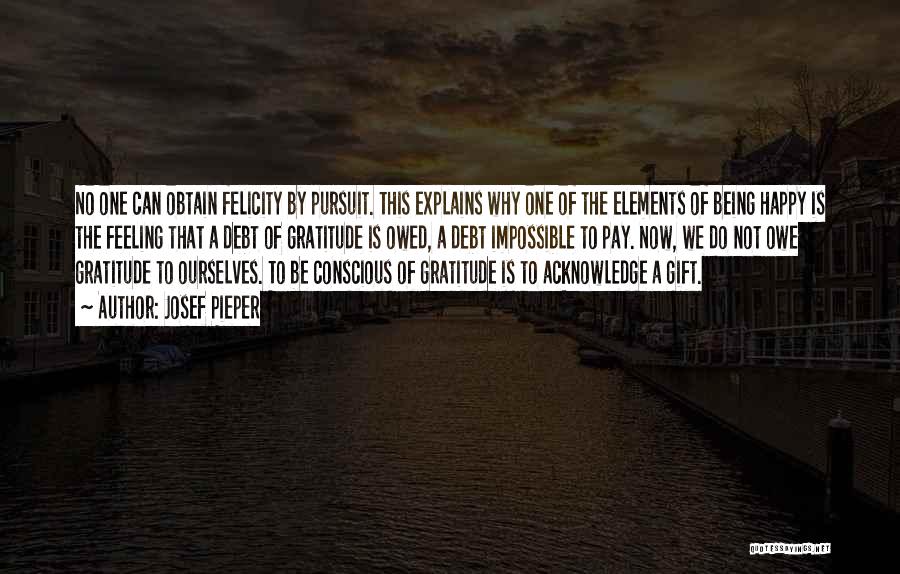 NO ONE CAN OBTAIN FELICITY BY PURSUIT. THIS EXPLAINS WHY ONE OF THE ELEMENTS OF BEING HAPPY IS THE FEELING THAT A DEBT OF GRATITUDE IS OWED, A DEBT IMPOSSIBLE TO PAY. NOW, WE DO NOT OWE GRATITUDE TO OURSELVES. TO BE CONSCIOUS OF GRATITUDE IS TO ACKNOWLEDGE A GIFT.
~ AUTHOR: JOSEF PIEPER

QUOTESSAYINGS.NET